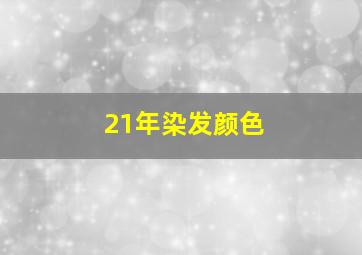 21年染发颜色